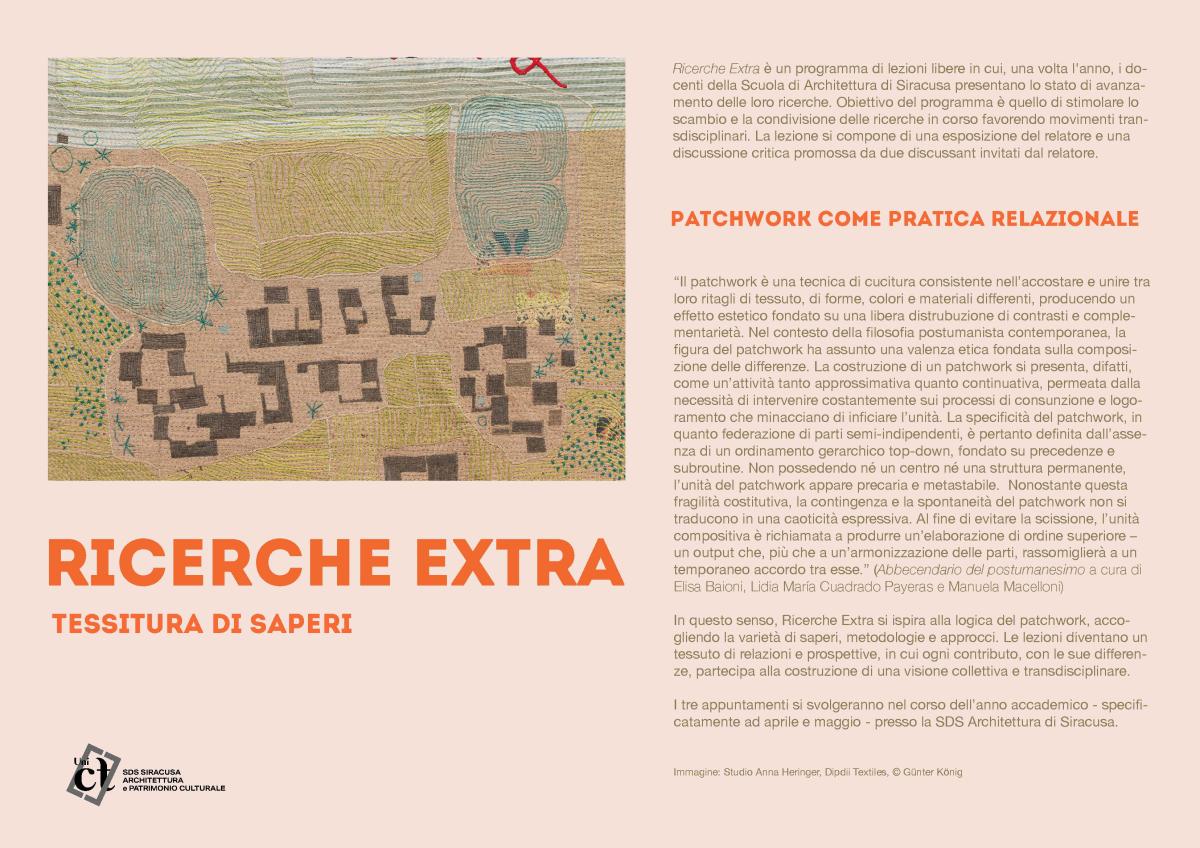 RICERCHE EXTRA

TESSITURA DI SAPERI

Uni ct SDS SIRACUSA ARCHITETTURA e PATRIMONIO CULTURALE

Ricerche Extra è un programma di lezioni libere in cui, una volta l'anno, i docenti della Scuola di Architettura di Siracusa presentano lo stato di avanzamento delle loro ricerche. Obiettivo del programma è quello di stimolare lo scambio e la condivisione delle ricerche in corso favorendo movimenti transdisciplinari. La lezione si compone di una esposizione del relatore e una discussione critica promossa da due discussant invitati dal relatore.

PATCHWORK COME PRATICA RELAZIONALE

"Il patchwork è una tecnica di cucitura consistente nell'accostare e unire tra loro ritagli di tessuto, di forme, colori e materiali differenti, producendo un effetto estetico fondato su una libera distrubuzione di contrasti e complementarietà. Nel contesto della filosofia postumanista contemporanea, la figura del patchwork ha assunto una valenza etica fondata sulla composizione delle differenze. La costruzione di un patchwork si presenta, difatti, come un'attività tanto approssimativa quanto continuativa, permeata dalla necessità di intervenire costantemente sui processi di consunzione e logoramento che minacciano di inficiare l'unità. La specificità del patchwork, in quanto federazione di parti semi-indipendenti, è pertanto definita dall'assenza di un ordinamento gerarchico top-down, fondato su precedenze e subroutine. Non possedendo né un centro né una struttura permanente, l'unità del patchwork appare precaria e metastabile. Nonostante questa fragilità costitutiva, la contingenza e la spontaneità del patchwork non si traducono in una caoticità espressiva. Al fine di evitare la scissione, l'unità compositiva è richiamata a produrre un'elaborazione di ordine superiore – un output che, più che a un'armonizzazione delle parti, rassomiglierà a un temporaneo accordo tra esse." (Abbecendario del postumanesimo a cura di Elisa Baioni, Lidia María Cuadrado Payeras e Manuela Macelloni)

In questo senso, Ricerche Extra si ispira alla logica del patchwork, accogliendo la varietà di saperi, metodologie e approcci. Le lezioni diventano un tessuto di relazioni e prospettive, in cui ogni contributo, con le sue differenze, partecipa alla costruzione di una visione collettiva e transdisciplinare.

I tre appuntamenti si svolgeranno nel corso dell'anno accademico - specificatamente ad aprile e maggio - presso la SDS Architettura di Siracusa.

Immagine: Studio Anna Heringer, Dipdii Textiles, © Günter König